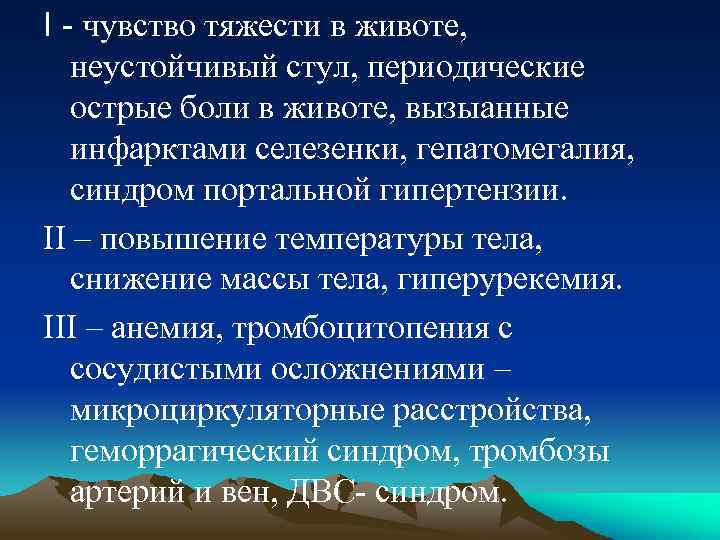 I - чувство тяжести в животе, неустойчивый стул, периодические острые боли в животе, вызыанные инфарктами селезенки, гепатомегалия, синдром портальной гипертензии.

II – повышение температуры тела, снижение массы тела, гиперурекемия.

III – анемия, тромбоцитопения с сосудистыми осложнениями – микроциркуляторные расстройства, геморрагический синдром, тромбозы артерий и вен, ДВС- синдром.